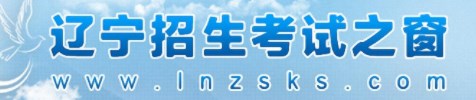 辽宁招生考试之窗
www.lnzsks.com